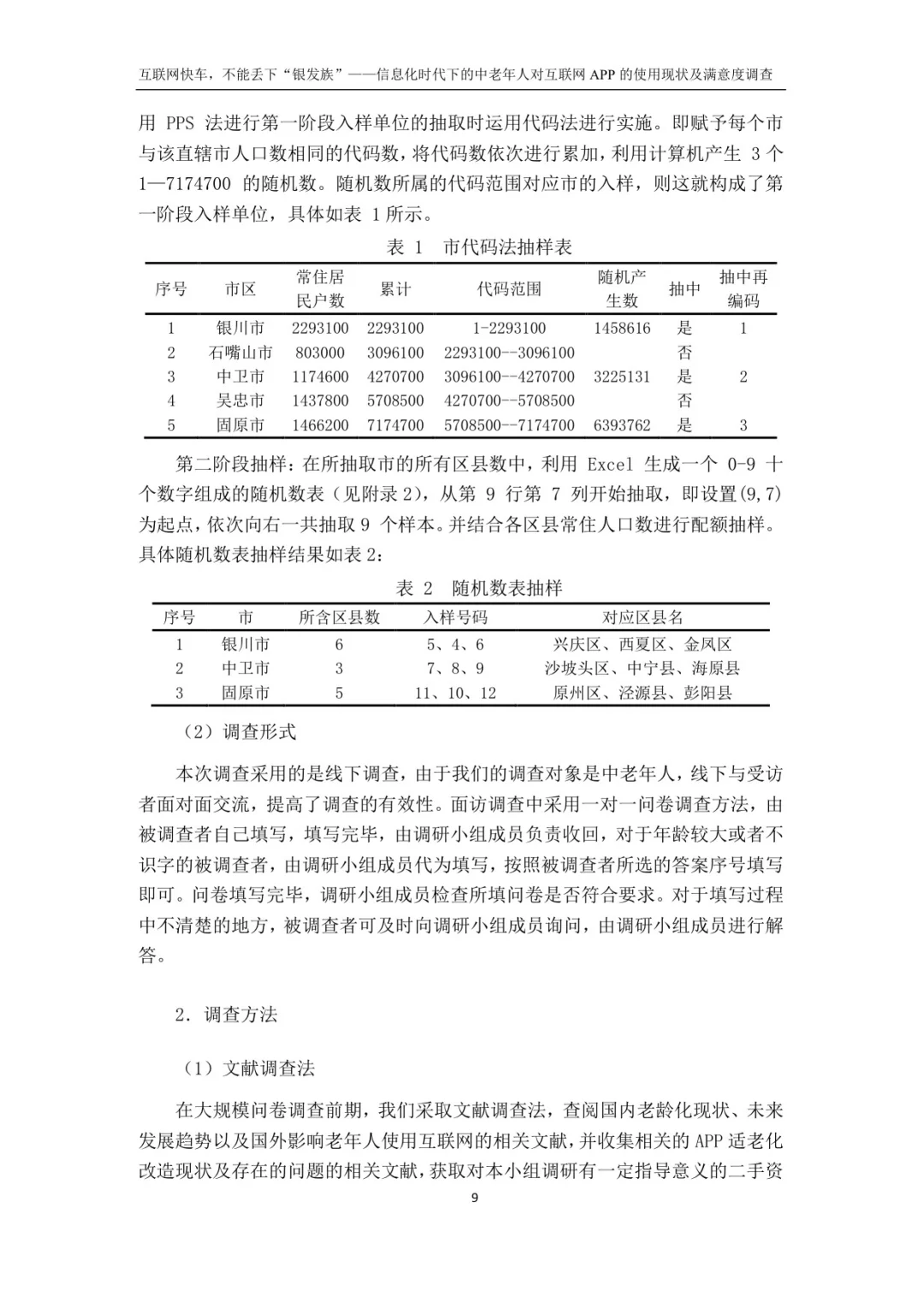 互联网快车，不能丢下“银发族”——信息化时代下的中老年人对互联网 APP 的使用现状及满意度调查

用 PPS 法进行第一阶段入样单位的抽取时运用代码法进行实施。即赋予每个市与该直辖市人口数相同的代码数，将代码数依次进行累加，利用计算机产生 3 个 1—7174700 的随机数。随机数所属的代码范围对应市的入样，则这就构成了第一阶段入样单位，具体如表 1 所示。

表 1 市代码法抽样表

| 序号 | 市区 | 常住居民户数 | 累计 | 代码范围 | 随机产生数 | 抽中 | 抽中再编码 |
|---|---|---|---|---|---|---|---|
| 1 | 银川市 | 2293100 | 2293100 | 1-2293100 | 1458616 | 是 | 1 |
| 2 | 石嘴山市 | 803000 | 3096100 | 2293100--3096100 | | 否 | |
| 3 | 中卫市 | 1174600 | 4270700 | 3096100--4270700 | 3225131 | 是 | 2 |
| 4 | 吴忠市 | 1437800 | 5708500 | 4270700--5708500 | | 否 | |
| 5 | 固原市 | 1466200 | 7174700 | 5708500--7174700 | 6393762 | 是 | 3 |

第二阶段抽样：在所抽取市的所有区县数中，利用 Excel 生成一个 0-9 十个数字组成的随机数表（见附录 2），从第 9 行第 7 列开始抽取，即设置(9,7)为起点，依次向右一共抽取 9 个样本。并结合各区县常住人口数进行配额抽样。具体随机数表抽样结果如表 2：

表 2 随机数表抽样

| 序号 | 市 | 所含区县数 | 入样号码 | 对应区县名 |
|---|---|---|---|---|
| 1 | 银川市 | 6 | 5、4、6 | 兴庆区、西夏区、金凤区 |
| 2 | 中卫市 | 3 | 7、8、9 | 沙坡头区、中宁县、海原县 |
| 3 | 固原市 | 5 | 11、10、12 | 原州区、泾源县、彭阳县 |

（2）调查形式

本次调查采用的是线下调查，由于我们的调查对象是中老年人，线下与受访者面对面交流，提高了调查的有效性。面访调查中采用一对一问卷调查方法，由被调查者自己填写，填写完毕，由调研小组成员负责收回，对于年龄较大或者不识字的被调查者，由调研小组成员代为填写，按照被调查者所选的答案序号填写即可。问卷填写完毕，调研小组成员检查所填问卷是否符合要求。对于填写过程中不清楚的地方，被调查者可及时向调研小组成员询问，由调研小组成员进行解答。

2. 调查方法

（1）文献调查法

在大规模问卷调查前期，我们采取文献调查法，查阅国内老龄化现状、未来发展趋势以及国外影响老年人使用互联网的相关文献，并收集相关的 APP 适老化改造现状及存在的问题的相关文献，获取对本小组调研有一定指导意义的二手资

9